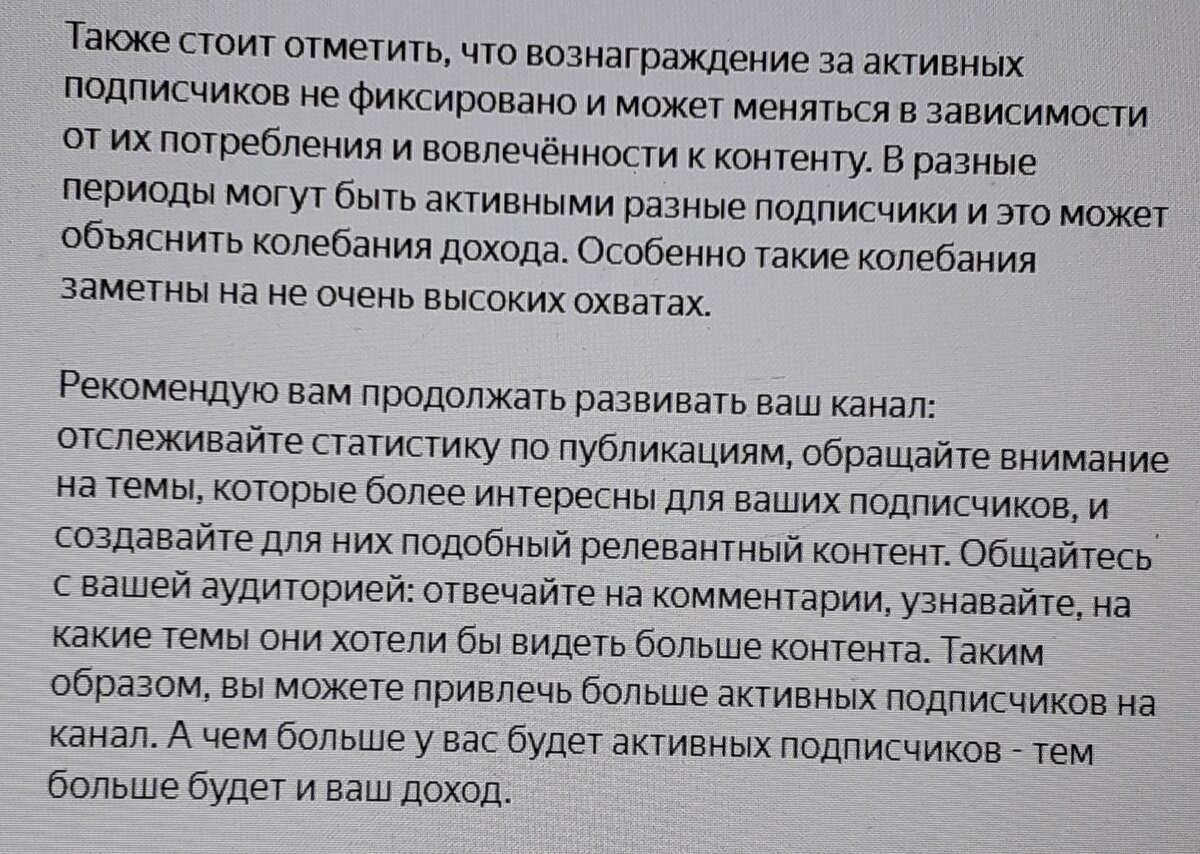 Также стоит отметить, что вознаграждение за активных подписчиков не фиксировано и может меняться в зависимости от их потребления и вовлечённости к контенту. В разные периоды могут быть активными разные подписчики и это может объяснить колебания дохода. Особенно такие колебания заметны на не очень высоких охватах.

Рекомендую вам продолжать развивать ваш канал: отслеживайте статистику по публикациям, обращайте внимание на темы, которые более интересны для ваших подписчиков, и создавайте для них подобный релевантный контент. Общайтесь с вашей аудиторией: отвечайте на комментарии, узнавайте, на какие темы они хотели бы видеть больше контента. Таким образом, вы можете привлечь больше активных подписчиков на канал. А чем больше у вас будет активных подписчиков - тем больше будет и ваш доход.